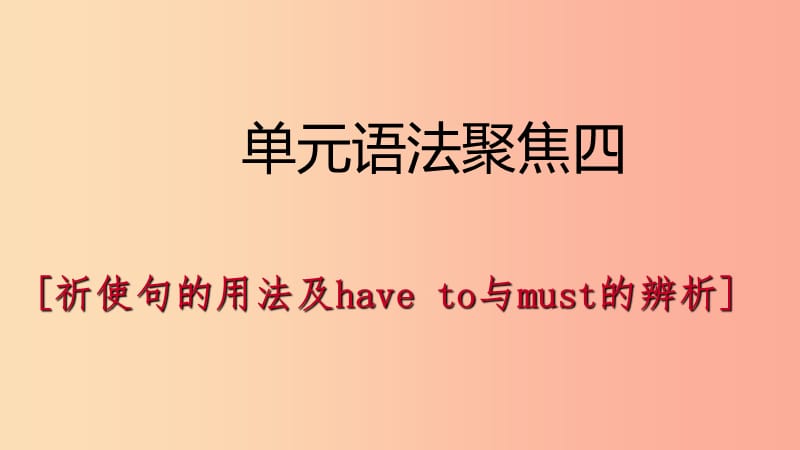 单元语法聚焦四

[祈使句的用法及have to与must的辨析]